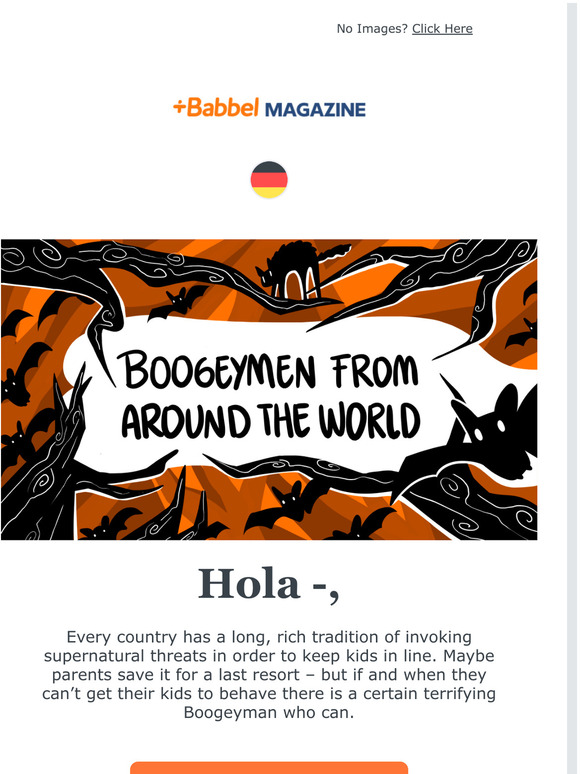 No Images? Click Here

+Babbel MAGAZINE

BOOGEYMEN FROM AROUND THE WORLD

Hola -,

Every country has a long, rich tradition of invoking supernatural threats in order to keep kids in line. Maybe parents save it for a last resort – but if and when they can't get their kids to behave there is a certain terrifying Boogeyman who can.